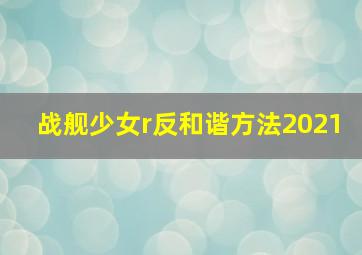 战舰少女r反和谐方法2021